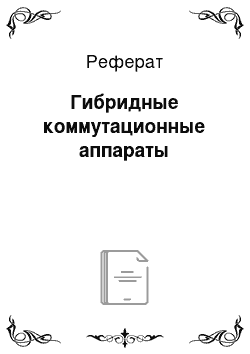 Реферат

Гибридные коммутационные аппараты